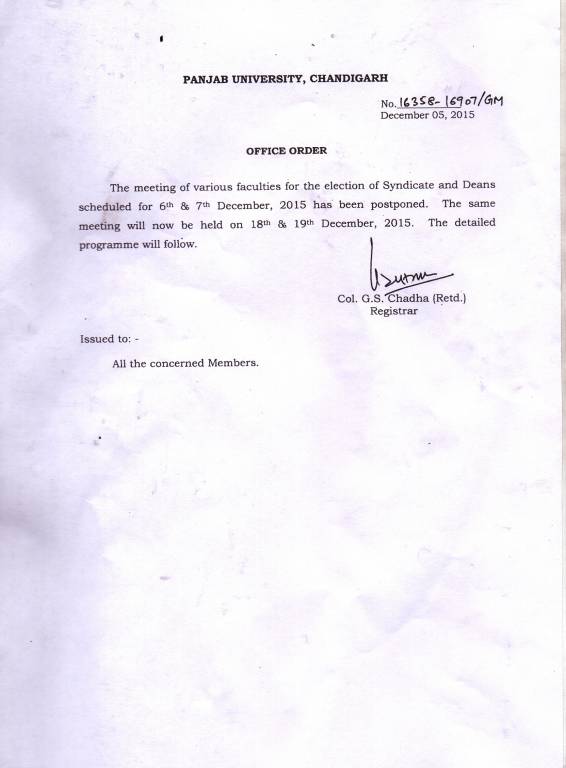 PANJAB UNIVERSITY, CHANDIGARH

No. 16358-16907/GM
December 05, 2015

OFFICE ORDER

The meeting of various faculties for the election of Syndicate and Deans scheduled for 6th & 7th December, 2015 has been postponed. The same meeting will now be held on 18th & 19th December, 2015. The detailed programme will follow.

Col. G.S. Chadha (Retd.)
Registrar

Issued to: -

All the concerned Members.